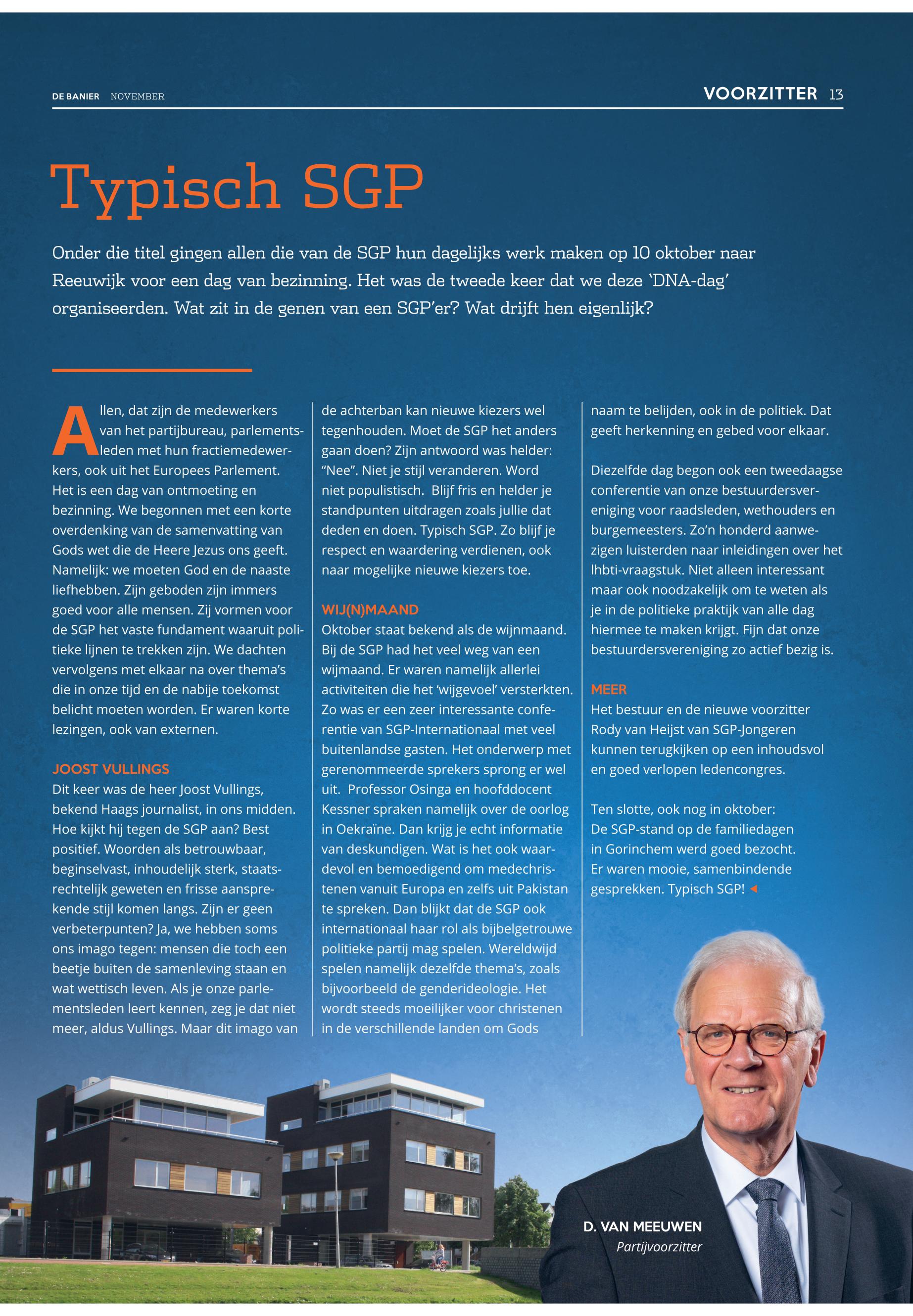 DE BANIER NOVEMBER

VOORZITTER 13

Typisch SGP

Onder die titel gingen allen die van de SGP hun dagelijks werk maken op 10 oktober naar Reeuwijk voor een dag van bezinning. Het was de tweede keer dat we deze 'DNA-dag' organiseerden. Wat zit in de genen van een SGP'er? Wat drijft hen eigenlijk?

Allen, dat zijn de medewerkers van het partijbureau, parlementsleden met hun fractiemedewerkers, ook uit het Europees Parlement. Het is een dag van ontmoeting en bezinning. We begonnen met een korte overdenking van de samenvatting van Gods wet die de Heere Jezus ons geeft. Namelijk: we moeten God en de naaste liefhebben. Zijn geboden zijn immers goed voor alle mensen. Zij vormen voor de SGP het vaste fundament waaruit politieke lijnen te trekken zijn. We dachten vervolgens met elkaar na over thema's die in onze tijd en de nabije toekomst belicht moeten worden. Er waren korte lezingen, ook van externen.

JOOST VULLINGS
Dit keer was de heer Joost Vullings, bekend Haags journalist, in ons midden. Hoe kijkt hij tegen de SGP aan? Best positief. Woorden als betrouwbaar, beginselvast, inhoudelijk sterk, staatsrechtelijk geweten en frisse aansprekende stijl komen langs. Zijn er geen verbeterpunten? Ja, we hebben soms ons imago tegen: mensen die toch een beetje buiten de samenleving staan en wat wettisch leven. Als je onze parlementsleden leert kennen, zeg je dat niet meer, aldus Vullings. Maar dit imago van de achterban kan nieuwe kiezers wel tegenhouden. Moet de SGP het anders gaan doen? Zijn antwoord was helder: "Nee". Niet je stijl veranderen. Word niet populistisch. Blijf fris en helder je standpunten uitdragen zoals jullie dat deden en doen. Typisch SGP. Zo blijf je respect en waardering verdienen, ook naar mogelijke nieuwe kiezers toe.

WIJ(N)MAAND
Oktober staat bekend als de wijnmaand. Bij de SGP had het veel weg van een wijmaand. Er waren namelijk allerlei activiteiten die het 'wijgevoel' versterkten. Zo was er een zeer interessante conferentie van SGP-Internationaal met veel buitenlandse gasten. Het onderwerp met gerenommeerde sprekers sprong er wel uit. Professor Osinga en hoofddocent Kessner spraken namelijk over de oorlog in Oekraïne. Dan krijg je echt informatie van deskundigen. Wat is het ook waardevol en bemoedigend om medechristenen vanuit Europa en zelfs uit Pakistan te spreken. Dan blijkt dat de SGP ook internationaal haar rol als bijbelgetrouwe politieke partij mag spelen. Wereldwijd spelen namelijk dezelfde thema's, zoals bijvoorbeeld de genderideologie. Het wordt steeds moeilijker voor christenen in de verschillende landen om Gods naam te belijden, ook in de politiek. Dat geeft herkenning en gebed voor elkaar.

Diezelfde dag begon ook een tweedaagse conferentie van onze bestuurdersvereniging voor raadsleden, wethouders en burgemeesters. Zo'n honderd aanwezigen luisterden naar inleidingen over het lhbti-vraagstuk. Niet alleen interessant maar ook noodzakelijk om te weten als je in de politieke praktijk van alle dag hiermee te maken krijgt. Fijn dat onze bestuurdersvereniging zo actief bezig is.

MEER
Het bestuur en de nieuwe voorzitter Rody van Heijst van SGP-Jongeren kunnen terugkijken op een inhoudsvol en goed verlopen ledencongres.

Ten slotte, ook nog in oktober: De SGP-stand op de familiedagen in Gorinchem werd goed bezocht. Er waren mooie, samenbindende gesprekken. Typisch SGP!

D. VAN MEEUWEN
Partijvoorzitter